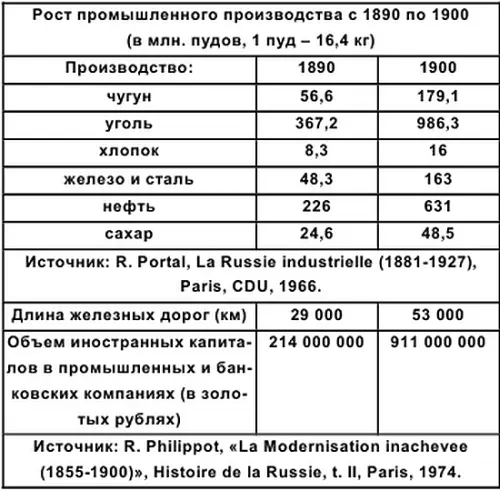 | Рост промышленного производства с 1890 по 1900 (в млн. пудов, 1 пуд – 16,4 кг) | | |
|---|---|---|
| Производство: | 1890 | 1900 |
| чугун | 56,6 | 179,1 |
| уголь | 367,2 | 986,3 |
| хлопок | 8,3 | 16 |
| железо и сталь | 48,3 | 163 |
| нефть | 226 | 631 |
| сахар | 24,6 | 48,5 |
| Источник: R. Portal, La Russie industrielle (1881-1927), Paris, CDU, 1966. | | |
| Длина железных дорог (км) | 29 000 | 53 000 |
| Объем иностранных капиталов в промышленных и банковских компаниях (в золотых рублях) | 214 000 000 | 911 000 000 |
| Источник: R. Philippot, «La Modernisation inachevee (1855-1900)», Histoire de la Russie, t. II, Paris, 1974. | | |